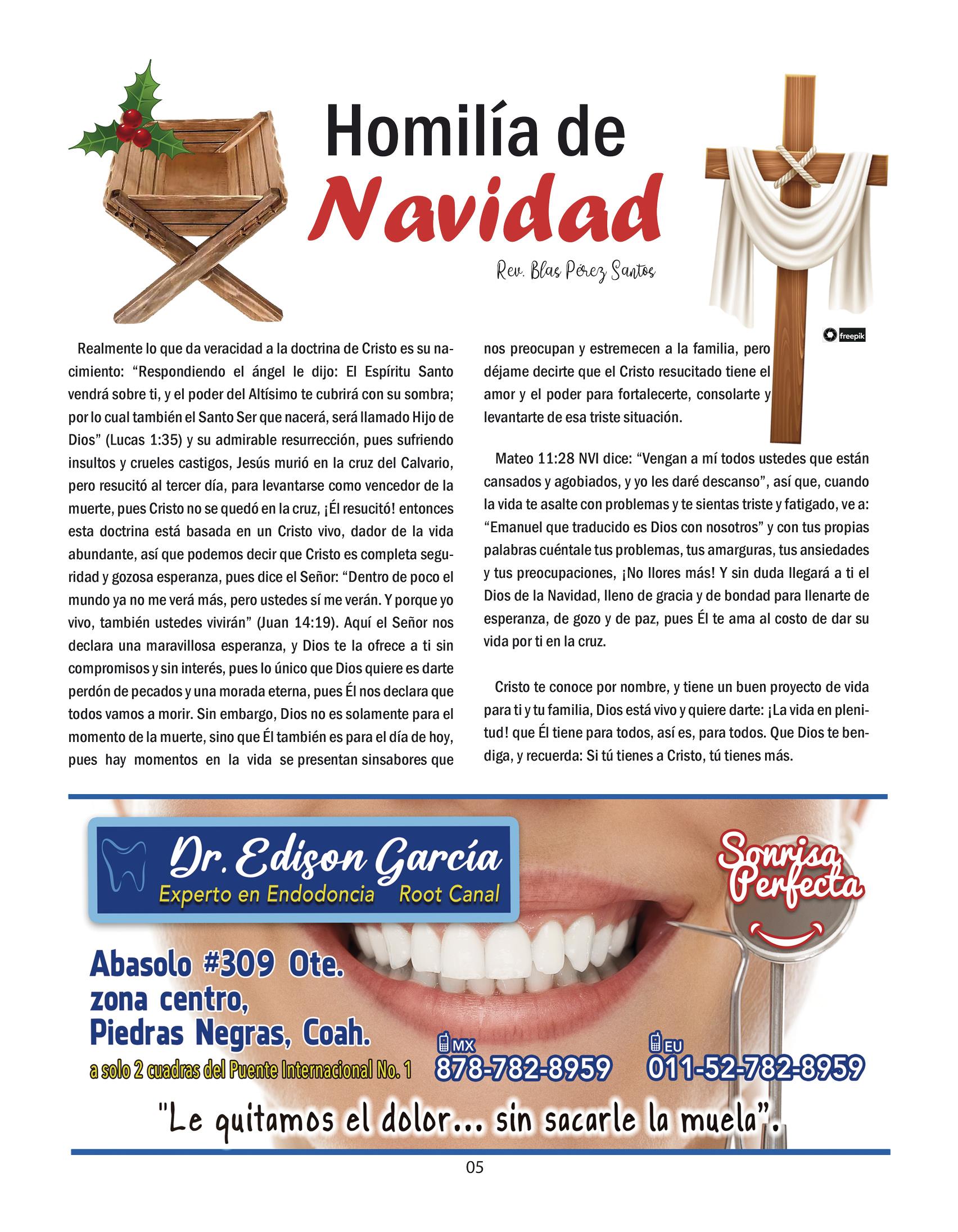 Homilía de
Navidad

Rev. Blas Pérez Santos

freepik

Realmente lo que da veracidad a la doctrina de Cristo es su nacimiento: “Respondiendo el ángel le dijo: El Espíritu Santo vendrá sobre ti, y el poder del Altísimo te cubrirá con su sombra; por lo cual también el Santo Ser que nacerá, será llamado Hijo de Dios” (Lucas 1:35) y su admirable resurrección, pues sufriendo insultos y crueles castigos, Jesús murió en la cruz del Calvario, pero resucitó al tercer día, para levantarse como vencedor de la muerte, pues Cristo no se quedó en la cruz, ¡Él resucitó! entonces esta doctrina está basada en un Cristo vivo, dador de la vida abundante, así que podemos decir que Cristo es completa seguridad y gozosa esperanza, pues dice el Señor: “Dentro de poco el mundo ya no me verá más, pero ustedes sí me verán. Y porque yo vivo, también ustedes vivirán” (Juan 14:19). Aquí el Señor nos declara una maravillosa esperanza, y Dios te la ofrece a ti sin compromisos y sin interés, pues lo único que Dios quiere es darte perdón de pecados y una morada eterna, pues Él nos declara que todos vamos a morir. Sin embargo, Dios no es solamente para el momento de la muerte, sino que Él también es para el día de hoy, pues hay momentos en la vida se presentan sinsabores que nos preocupan y estremecen a la familia, pero déjame decirte que el Cristo resucitado tiene el amor y el poder para fortalecerte, consolarte y levantarte de esa triste situación.

Mateo 11:28 NVI dice: “Vengan a mí todos ustedes que están cansados y agobiados, y yo les daré descanso”, así que, cuando la vida te asalte con problemas y te sientas triste y fatigado, ve a: “Emanuel que traducido es Dios con nosotros” y con tus propias palabras cuéntale tus problemas, tus amarguras, tus ansiedades y tus preocupaciones, ¡No llores más! Y sin duda llegará a ti el Dios de la Navidad, lleno de gracia y de bondad para llenarte de esperanza, de gozo y de paz, pues Él te ama al costo de dar su vida por ti en la cruz.

Cristo te conoce por nombre, y tiene un buen proyecto de vida para ti y tu familia, Dios está vivo y quiere darte: ¡La vida en plenitud! que Él tiene para todos, así es, para todos. Que Dios te bendiga, y recuerda: Si tú tienes a Cristo, tú tienes más.

Dr. Edison García
Experto en Endodoncia Root Canal

Sonrisa Perfecta

Abasolo #309 Ote.
zona centro,
Piedras Negras, Coah.
a solo 2 cuadras del Puente Internacional No. 1

MX
878-782-8959
EU
011-52-782-8959

"Le quitamos el dolor... sin sacarle la muela".

05